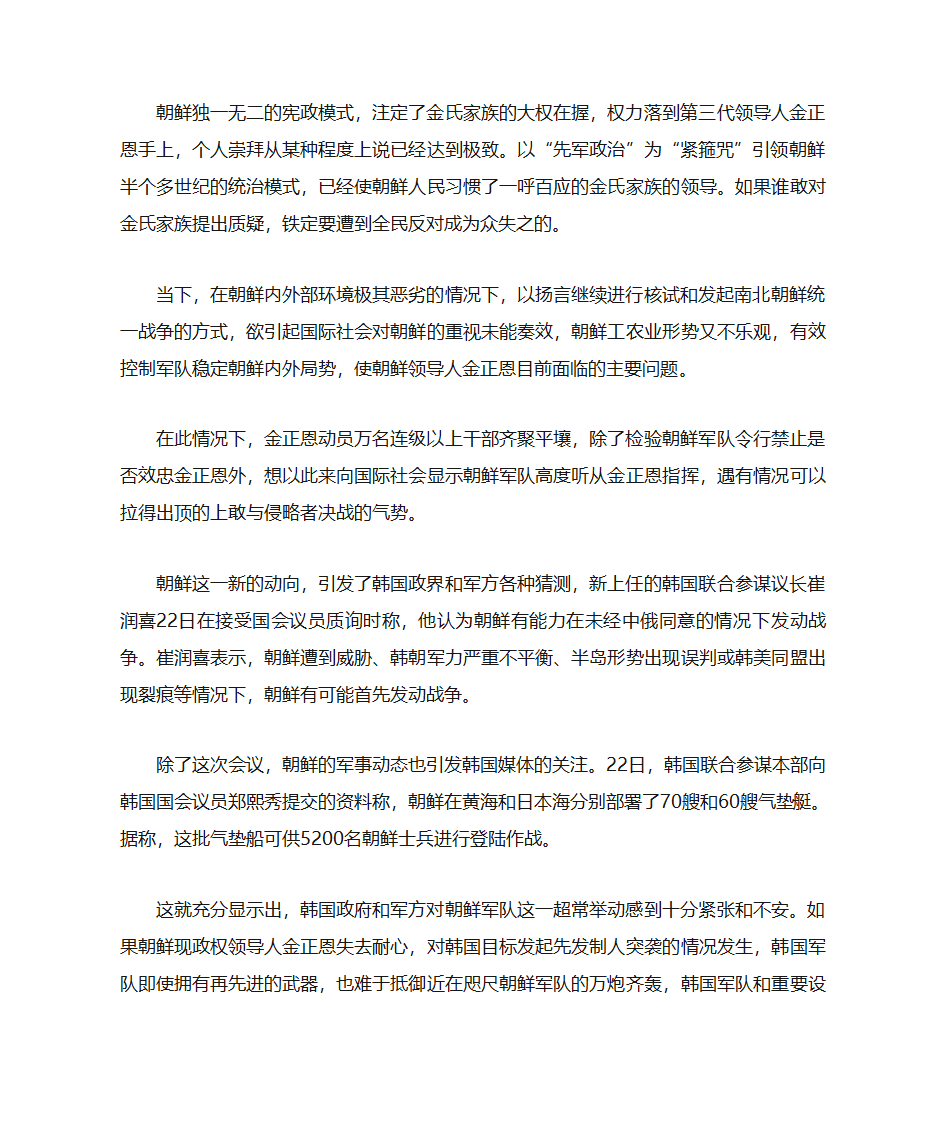 朝鲜独一无二的宪政模式，注定了金氏家族的大权在握，权力落到第三代领导人金正恩手上，个人崇拜从某种程度上说已经达到极致。以“先军政治”为“紧箍咒”引领朝鲜半个多世纪的统治模式，已经使朝鲜人民习惯了一呼百应的金氏家族的领导。如果谁敢对金氏家族提出质疑，铁定要遭到全民反对成为众失之的。

当下，在朝鲜内外部环境极其恶劣的情况下，以扬言继续进行核试和发起南北朝鲜统一战争的方式，欲引起国际社会对朝鲜的重视未能奏效，朝鲜工农业形势又不乐观，有效控制军队稳定朝鲜内外局势，使朝鲜领导人金正恩目前面临的主要问题。

在此情况下，金正恩动员万名连级以上干部齐聚平壤，除了检验朝鲜军队令行禁止是否效忠金正恩外，想以此来向国际社会显示朝鲜军队高度听从金正恩指挥，遇有情况可以拉得出顶的上敢与侵略者决战的气势。

朝鲜这一新的动向，引发了韩国政界和军方各种猜测，新上任的韩国联合参谋议长崔润喜22日在接受国会议员质询时称，他认为朝鲜有能力在未经中俄同意的情况下发动战争。崔润喜表示，朝鲜遭到威胁、韩朝军力严重不平衡、半岛形势出现误判或韩美同盟出现裂痕等情况下，朝鲜有可能首先发动战争。

除了这次会议，朝鲜的军事动态也引发韩国媒体的关注。22日，韩国联合参谋本部向韩国国会议员郑熙秀提交的资料称，朝鲜在黄海和日本海分别部署了70艘和60艘气垫艇。据称，这批气垫船可供5200名朝鲜士兵进行登陆作战。

这就充分显示出，韩国政府和军方对朝鲜军队这一超常举动感到十分紧张和不安。如果朝鲜现政权领导人金正恩失去耐心，对韩国目标发起先发制人突袭的情况发生，韩国军队即使拥有再先进的武器，也难于抵御近在咫尺朝鲜军队的万炮齐轰，韩国军队和重要设